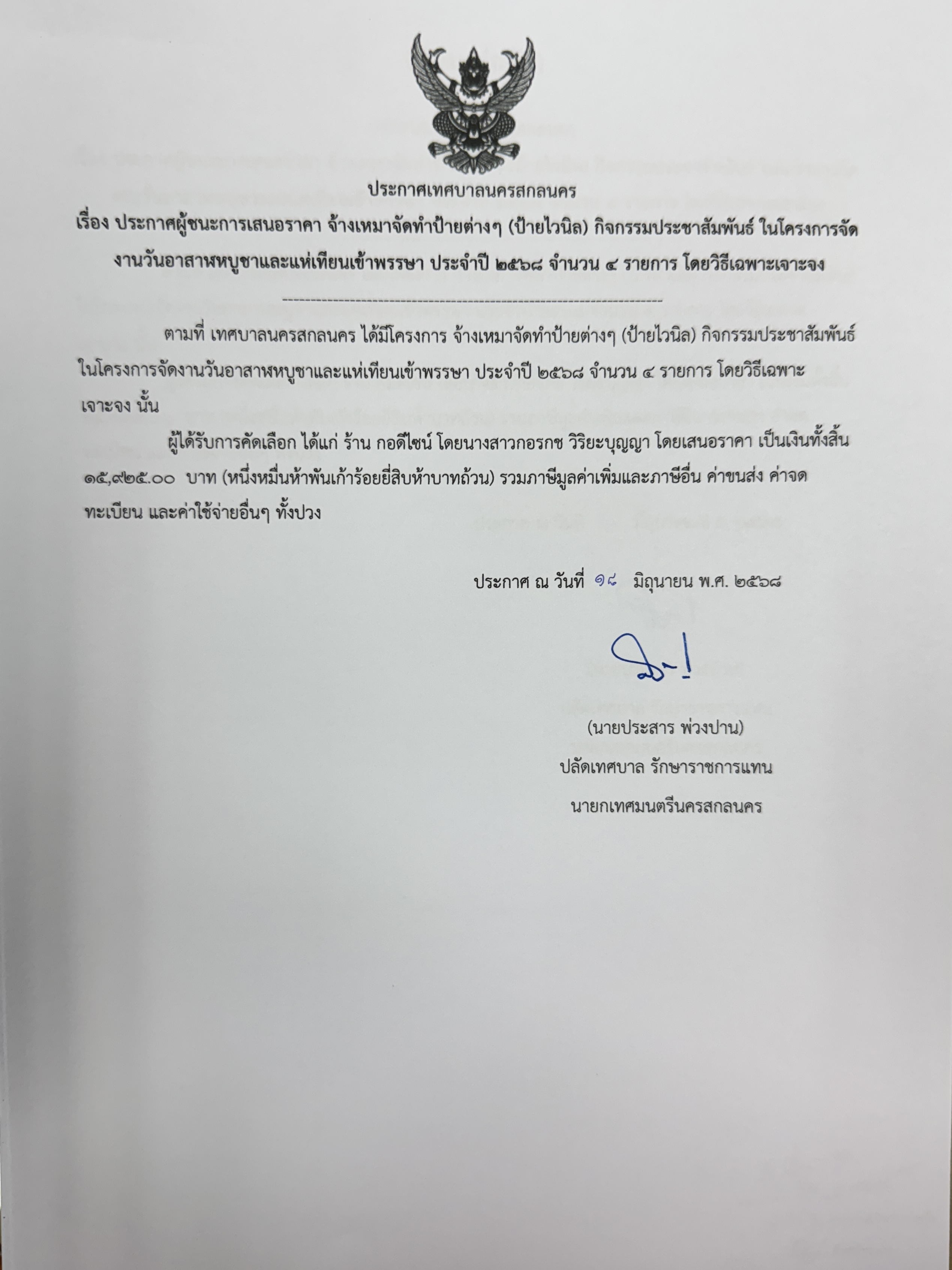 ประกาศเทศบาลนครสกลนคร

เรื่อง ประกาศผู้ชนะการเสนอราคา จ้างเหมาจัดทำป้ายต่างๆ (ป้ายไวนิล) กิจกรรมประชาสัมพันธ์ ในโครงการจัดงานวันอาสาฬหบูชาและแห่เทียนเข้าพรรษา ประจำปี ๒๕๖๘ จำนวน ๔ รายการ โดยวิธีเฉพาะเจาะจง

ตามที่ เทศบาลนครสกลนคร ได้มีโครงการ จ้างเหมาจัดทำป้ายต่างๆ (ป้ายไวนิล) กิจกรรมประชาสัมพันธ์ ในโครงการจัดงานวันอาสาฬหบูชาและแห่เทียนเข้าพรรษา ประจำปี ๒๕๖๘ จำนวน ๔ รายการ โดยวิธีเฉพาะเจาะจง นั้น

ผู้ได้รับการคัดเลือก ได้แก่ ร้าน กอดีไซน์ โดยนางสาวกอรกช วิริยะบุญญา โดยเสนอราคา เป็นเงินทั้งสิ้น ๑๕,๙๒๕.๐๐ บาท (หนึ่งหมื่นห้าพันเก้าร้อยยี่สิบห้าบาทถ้วน) รวมภาษีมูลค่าเพิ่มและภาษีอื่น ค่าขนส่ง ค่าจดทะเบียน และค่าใช้จ่ายอื่นๆ ทั้งปวง

ประกาศ ณ วันที่ ๑๘ มิถุนายน พ.ศ. ๒๕๖๘

(นายประสาร พ่วงปาน)
ปลัดเทศบาล รักษาราชการแทน
นายกเทศมนตรีนครสกลนคร